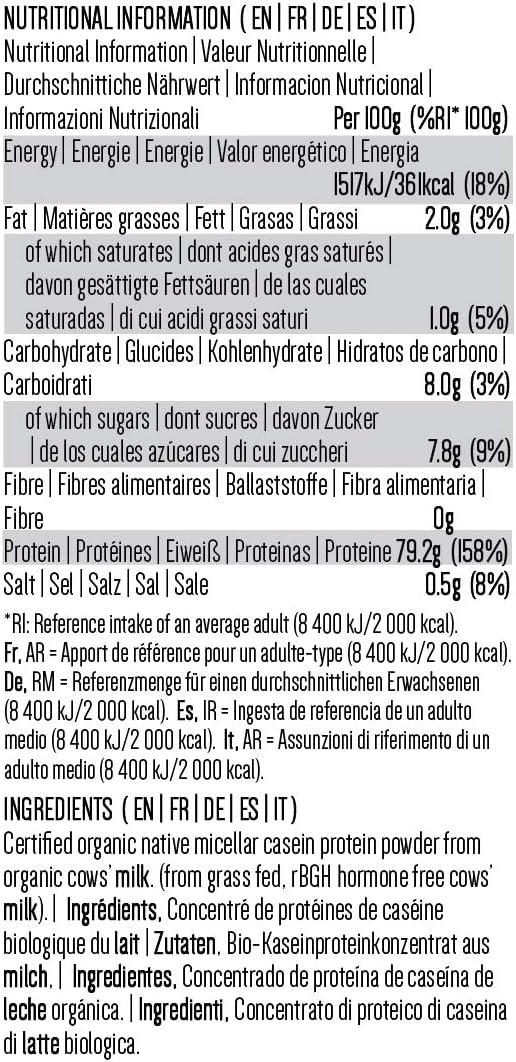 NUTRITIONAL INFORMATION ( EN | FR | DE | ES | IT )

Nutritional Information | Valeur Nutritionnelle | Durchschnittiche Nährwert | Informacion Nutricional | Informazioni Nutrizionali Per 100g (%RI* 100g)

Energy | Energie | Energie | Valor energético | Energia 1517kJ/361kcal (18%)

Fat | Matières grasses | Fett | Grasas | Grassi 2.0g (3%)

of which saturates | dont acides gras saturés | davon gesättigte Fettsäuren | de las cuales saturadas | di cui acidi grassi saturi 1.0g (5%)

Carbohydrate | Glucides | Kohlenhydrate | Hidratos de carbono | Carboidrati 8.0g (3%)

of which sugars | dont sucres | davon Zucker | de los cuales azúcares | di cui zuccheri 7.8g (9%)

Fibre | Fibres alimentaires | Ballaststoffe | Fibra alimentaria | Fibre 0g

Protein | Protéines | Eiweiß | Proteinas | Proteine 79.2g (158%)

Salt | Sel | Salz | Sal | Sale 0.5g (8%)

*RI: Reference intake of an average adult (8 400 kJ/2 000 kcal). Fr, AR = Apport de référence pour un adulte-type (8 400 kJ/2 000 kcal). De, RM = Referenzmenge für einen durchschnittlichen Erwachsenen (8 400 kJ/2 000 kcal). Es, IR = Ingesta de referencia de un adulto medio (8 400 kJ/2 000 kcal). It, AR = Assunzioni di riferimento di un adulto medio (8 400 kJ/2 000 kcal).

INGREDIENTS ( EN | FR | DE | ES | IT )

Certified organic native micellar casein protein powder from organic cows' milk. (from grass fed, rBGH hormone free cows' milk). | Ingrédients, Concentré de protéines de caséine biologique du lait | Zutaten, Bio-Kaseinproteinkonzentrat aus milch, | Ingredientes, Concentrado de proteína de caseína de leche orgánica. | Ingredienti, Concentrato di proteico di caseina di latte biologica.